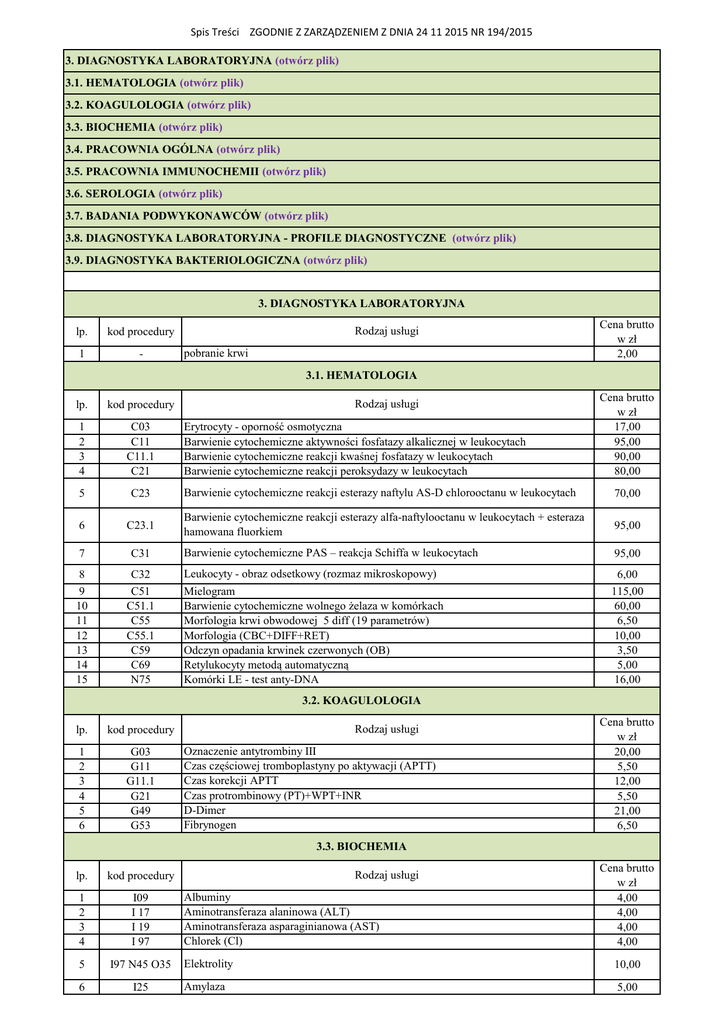 Spis Treści ZGODNIE Z ZARZĄDZENIEM Z DNIA 24 11 2015 NR 194/2015

3. DIAGNOSTYKA LABORATORYJNA (otwórz plik)
3.1. HEMATOLOGIA (otwórz plik)
3.2. KOAGULOLOGIA (otwórz plik)
3.3. BIOCHEMIA (otwórz plik)
3.4. PRACOWNIA OGÓLNA (otwórz plik)
3.5. PRACOWNIA IMMUNOCHEMII (otwórz plik)
3.6. SEROLOGIA (otwórz plik)
3.7. BADANIA PODWYKONAWCÓW (otwórz plik)
3.8. DIAGNOSTYKA LABORATORYJNA - PROFILE DIAGNOSTYCZNE (otwórz plik)
3.9. DIAGNOSTYKA BAKTERIOLOGICZNA (otwórz plik)

3. DIAGNOSTYKA LABORATORYJNA

| lp. | kod procedury | Rodzaj usługi | Cena brutto w zł |
|---|---|---|---|
| 1 | - | pobranie krwi | 2,00 |

3.1. HEMATOLOGIA

| lp. | kod procedury | Rodzaj usługi | Cena brutto w zł |
|---|---|---|---|
| 1 | C03 | Erytrocyty - oporność osmotyczna | 17,00 |
| 2 | C11 | Barwienie cytochemiczne aktywności fosfatazy alkalicznej w leukocytach | 95,00 |
| 3 | C11.1 | Barwienie cytochemiczne reakcji kwaśnej fosfatazy w leukocytach | 90,00 |
| 4 | C21 | Barwienie cytochemiczne reakcji peroksydazy w leukocytach | 80,00 |
| 5 | C23 | Barwienie cytochemiczne reakcji esterazy naftylu AS-D chlorooctanu w leukocytach | 70,00 |
| 6 | C23.1 | Barwienie cytochemiczne reakcji esterazy alfa-naftylooctanu w leukocytach + esteraza hamowana fluorkiem | 95,00 |
| 7 | C31 | Barwienie cytochemiczne PAS – reakcja Schiffa w leukocytach | 95,00 |
| 8 | C32 | Leukocyty - obraz odsetkowy (rozmaz mikroskopowy) | 6,00 |
| 9 | C51 | Mielogram | 115,00 |
| 10 | C51.1 | Barwienie cytochemiczne wolnego żelaza w komórkach | 60,00 |
| 11 | C55 | Morfologia krwi obwodowej 5 diff (19 parametrów) | 6,50 |
| 12 | C55.1 | Morfologia (CBC+DIFF+RET) | 10,00 |
| 13 | C59 | Odczyn opadania krwinek czerwonych (OB) | 3,50 |
| 14 | C69 | Retylukocyty metodą automatyczną | 5,00 |
| 15 | N75 | Komórki LE - test anty-DNA | 16,00 |

3.2. KOAGULOLOGIA

| lp. | kod procedury | Rodzaj usługi | Cena brutto w zł |
|---|---|---|---|
| 1 | G03 | Oznaczenie antytrombiny III | 20,00 |
| 2 | G11 | Czas częściowej tromboplastyny po aktywacji (APTT) | 5,50 |
| 3 | G11.1 | Czas korekcji APTT | 12,00 |
| 4 | G21 | Czas protrombinowy (PT)+WPT+INR | 5,50 |
| 5 | G49 | D-Dimer | 21,00 |
| 6 | G53 | Fibrynogen | 6,50 |

3.3. BIOCHEMIA

| lp. | kod procedury | Rodzaj usługi | Cena brutto w zł |
|---|---|---|---|
| 1 | I09 | Albuminy | 4,00 |
| 2 | I 17 | Aminotransferaza alaninowa (ALT) | 4,00 |
| 3 | I 19 | Aminotransferaza asparaginianowa (AST) | 4,00 |
| 4 | I 97 | Chlorek (Cl) | 4,00 |
| 5 | I97 N45 O35 | Elektrolity | 10,00 |
| 6 | I25 | Amylaza | 5,00 |